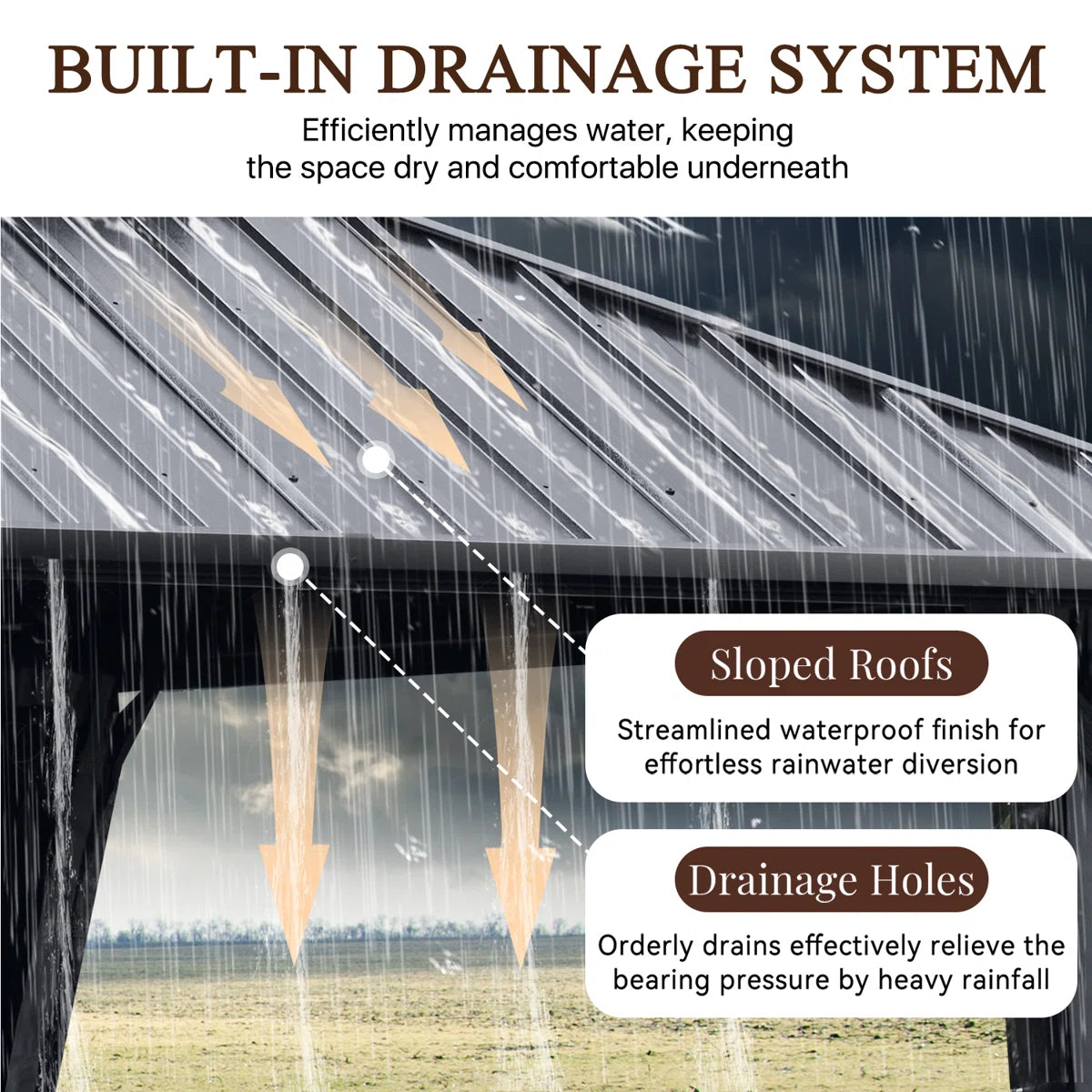 BUILT-IN DRAINAGE SYSTEM

Efficiently manages water, keeping the space dry and comfortable underneath

Sloped Roofs

Streamlined waterproof finish for effortless rainwater diversion

Drainage Holes

Orderly drains effectively relieve the bearing pressure by heavy rainfall